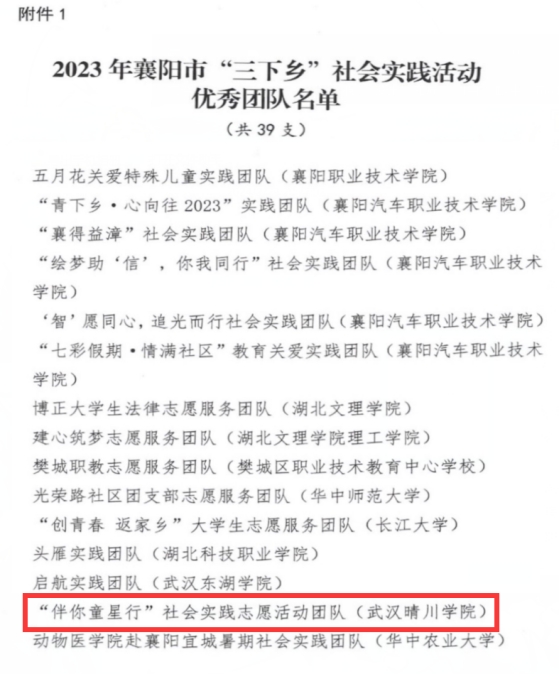 附件1

2023年襄阳市“三下乡”社会实践活动
优秀团队名单

（共39支）

五月花关爱特殊儿童实践团队（襄阳职业技术学院）

“青下乡·心向往2023”实践团队（襄阳汽车职业技术学院）

“襄得益漳”社会实践团队（襄阳汽车职业技术学院）

“绘梦助‘信’，你我同行”社会实践团队（襄阳汽车职业技术学院）

‘智’愿同心，追光而行社会实践团队（襄阳汽车职业技术学院）

“七彩假期·情满社区”教育关爱实践团队（襄阳汽车职业技术学院）

博正大学生法律志愿服务团队（湖北文理学院）

建心筑梦志愿服务团队（湖北文理学院理工学院）

樊城职教志愿服务团队（樊城区职业技术教育中心学校）

光荣路社区团支部志愿服务团队（华中师范大学）

“创青春 返家乡”大学生志愿服务团队（长江大学）

头雁实践团队（湖北科技职业学院）

启航实践团队（武汉东湖学院）

“伴你童星行”社会实践志愿活动团队（武汉晴川学院）

动物医学院赴襄阳宜城暑期社会实践团队（华中农业大学）